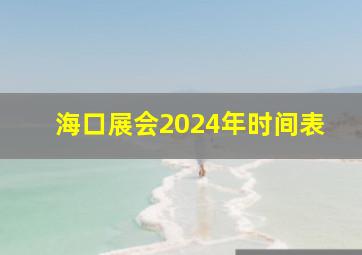 海口展会2024年时间表